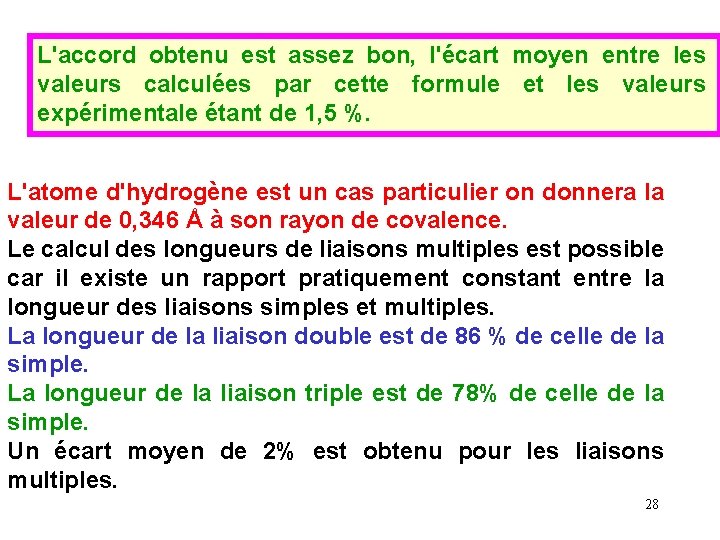 L'accord obtenu est assez bon, l'écart moyen entre les valeurs calculées par cette formule et les valeurs expérimentale étant de 1,5 %.

L'atome d'hydrogène est un cas particulier on donnera la valeur de 0,346 Å à son rayon de covalence.
Le calcul des longueurs de liaisons multiples est possible car il existe un rapport pratiquement constant entre la longueur des liaisons simples et multiples.
La longueur de la liaison double est de 86 % de celle de la simple.
La longueur de la liaison triple est de 78% de celle de la simple.
Un écart moyen de 2% est obtenu pour les liaisons multiples.

28